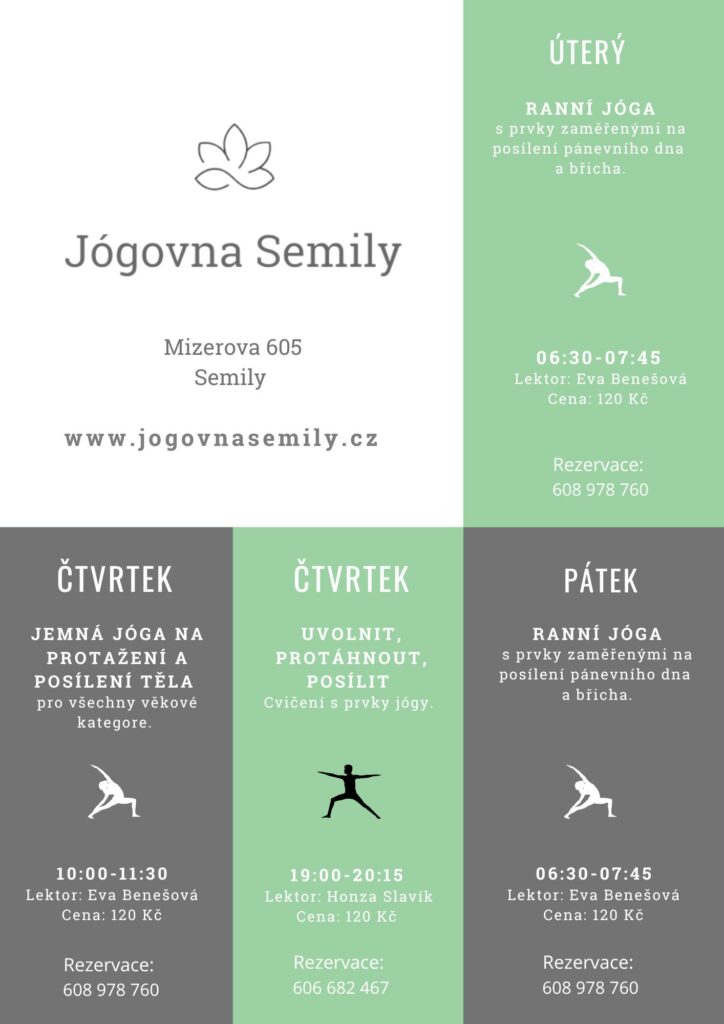 Jógovna Semily

Mizerova 605
Semily

www.jogovnasemily.cz

ÚTERÝ

RANNÍ JÓGA
s prvky zaměřenými na posílení pánevního dna a břicha.

06:30-07:45
Lektor: Eva Benešová
Cena: 120 Kč

Rezervace:
608 978 760

ČTVRTEK

JEMNÁ JÓGA NA PROTAŽENÍ A POSÍLENÍ TĚLA
pro všechny věkové kategore.

10:00-11:30
Lektor: Eva Benešová
Cena: 120 Kč

Rezervace:
608 978 760

ČTVRTEK

UVOLNIT, PROTÁHNOUT, POSÍLIT
Cvičení s prvky jógy.

19:00-20:15
Lektor: Honza Slavík
Cena: 120 Kč

Rezervace:
606 682 467

PÁTEK

RANNÍ JÓGA
s prvky zaměřenými na posílení pánevního dna a břicha.

06:30-07:45
Lektor: Eva Benešová
Cena: 120 Kč

Rezervace:
608 978 760